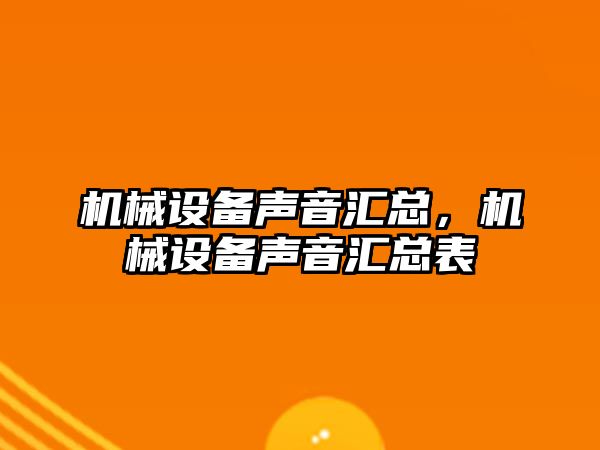 机械设备声音汇总，机械设备声音汇总表